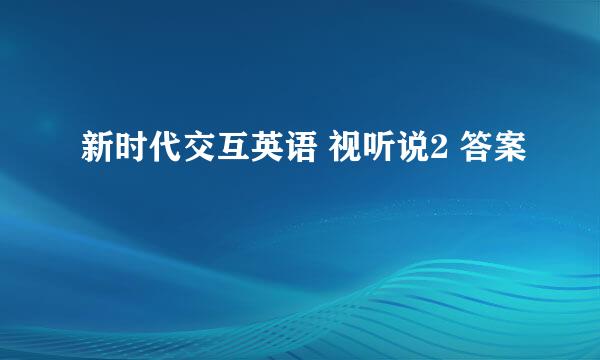 新时代交互英语 视听说2 答案